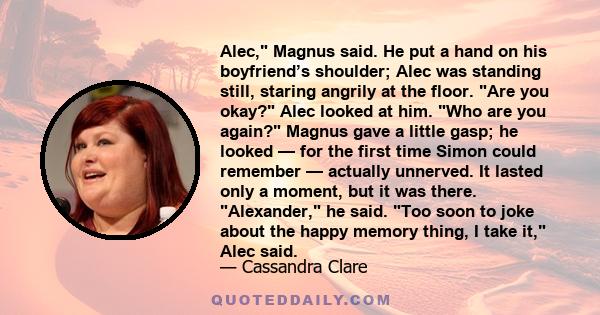 Alec," Magnus said. He put a hand on his boyfriend’s shoulder; Alec was standing still, staring angrily at the floor. "Are you okay?" Alec looked at him. "Who are you again?" Magnus gave a little gasp; he looked — for the first time Simon could remember — actually unnerved. It lasted only a moment, but it was there. "Alexander," he said. "Too soon to joke about the happy memory thing, I take it," Alec said.

— Cassandra Clare

QUOTEDDAILY.COM